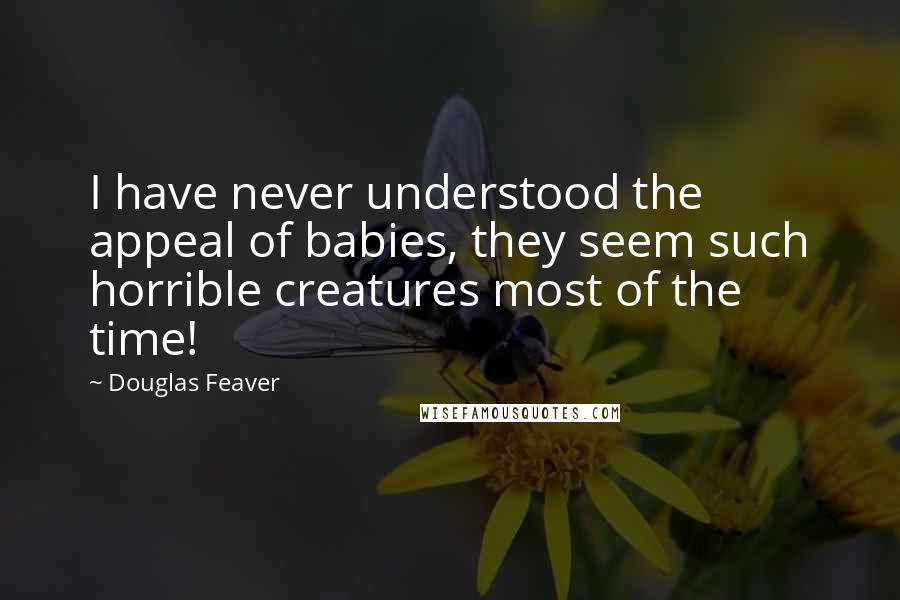 I have never understood the appeal of babies, they seem such horrible creatures most of the time!

~ Douglas Feaver

WISEFAMOUSQUOTES.COM